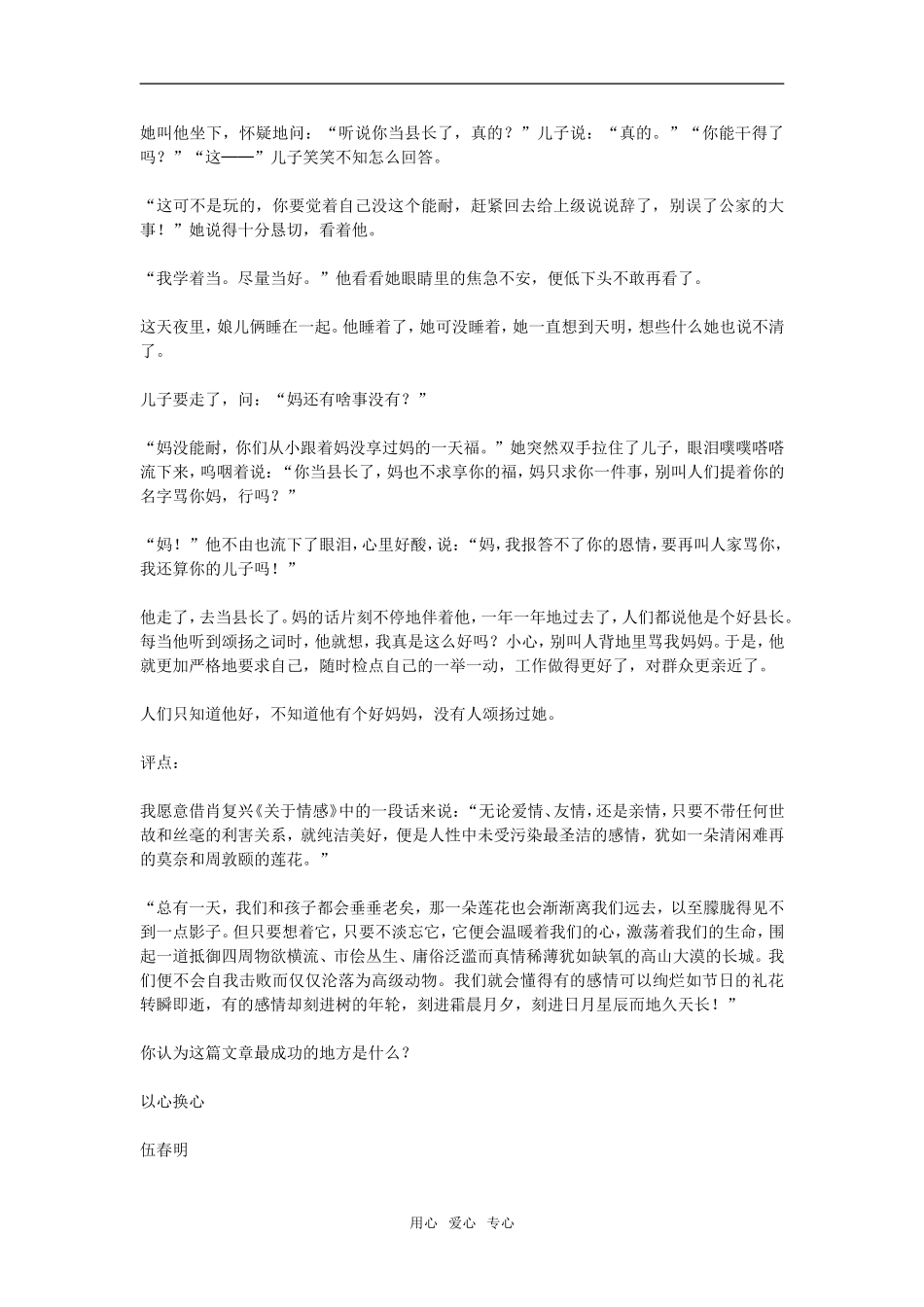 她叫他坐下，怀疑地问：“听说你当县长了，真的？”儿子说：“真的。”“你能干得了吗？”“这——”儿子笑笑不知怎么回答。

“这可不是玩的，你要觉着自己没这个能耐，赶紧回去给上级说说辞了，别误了公家的大事！”她说得十分恳切，看着他。

“我学着当。尽量当好。”他看看她眼睛里的焦急不安，便低下头不敢再看了。

这天夜里，娘儿俩睡在一起。他睡着了，她可没睡着，她一直想到天明，想些什么她也说不清了。

儿子要走了，问：“妈还有啥事没有？”

“妈没能耐，你们从小跟着妈没享过妈的一天福。”她突然双手拉住了儿子，眼泪噗噗嗒嗒流下来，呜咽着说：“你当县长了，妈也不求享你的福，妈只求你一件事，别叫人们提着你的名字骂你妈，行吗？”

“妈！”他不由也流下了眼泪，心里好酸，说：“妈，我报答不了你的恩情，要再叫人家骂你，我还算你的儿子吗！”

他走了，去当县长了。妈的话片刻不停地伴着他，一年一年地过去了，人们都说他是个好县长。每当他听到颂扬之词时，他就想，我真是这么好吗？小心，别叫人背地里骂我妈妈。于是，他就更加严格地要求自己，随时检点自己的一举一动，工作做得更好了，对群众更亲近了。

人们只知道他好，不知道他有个好妈妈，没有人颂扬过她。

评点：

我愿意借肖复兴《关于情感》中的一段话来说：“无论爱情、友情，还是亲情，只要不带任何世故和丝毫的利害关系，就纯洁美好，便是人性中未受污染最圣洁的感情，犹如一朵清闲难再的莫奈和周敦颐的莲花。”

“总有一天，我们和孩子都会垂垂老矣，那一朵莲花也会渐渐离我们远去，以至朦胧得见不到一点影子。但只要想着它，只要不淡忘它，它便会温暖着我们的心，激荡着我们的生命，围起一道抵御四周物欲横流、市侩丛生、庸俗泛滥而真情稀薄犹如缺氧的高山大漠的长城。我们便不会自我击败而仅仅沦落为高级动物。我们就会懂得有的感情可以绚烂如节日的礼花转瞬即逝，有的感情却刻进树的年轮，刻进霜晨月夕，刻进日月星辰而地久天长！”

你认为这篇文章最成功的地方是什么？

以心换心

伍春明

用心 爱心 专心